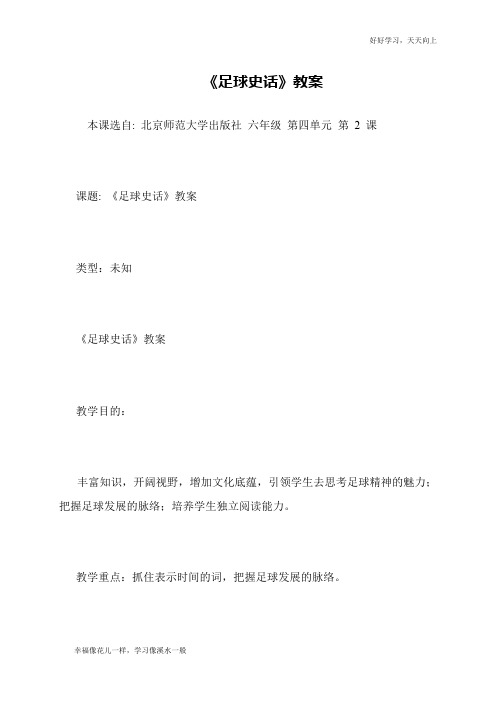 好好学习，天天向上

《足球史话》教案

本课选自: 北京师范大学出版社 六年级 第四单元 第 2 课

课题: 《足球史话》教案

类型：未知

《足球史话》教案

教学目的：

丰富知识，开阔视野，增加文化底蕴，引领学生去思考足球精神的魅力；把握足球发展的脉络；培养学生独立阅读能力。

教学重点：抓住表示时间的词，把握足球发展的脉络。

幸福像花儿一样，学习像溪水一般